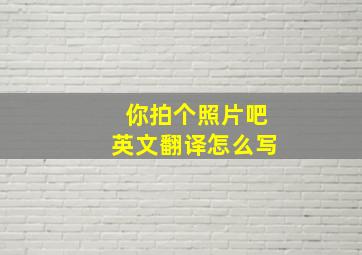 你拍个照片吧
英文翻译怎么写